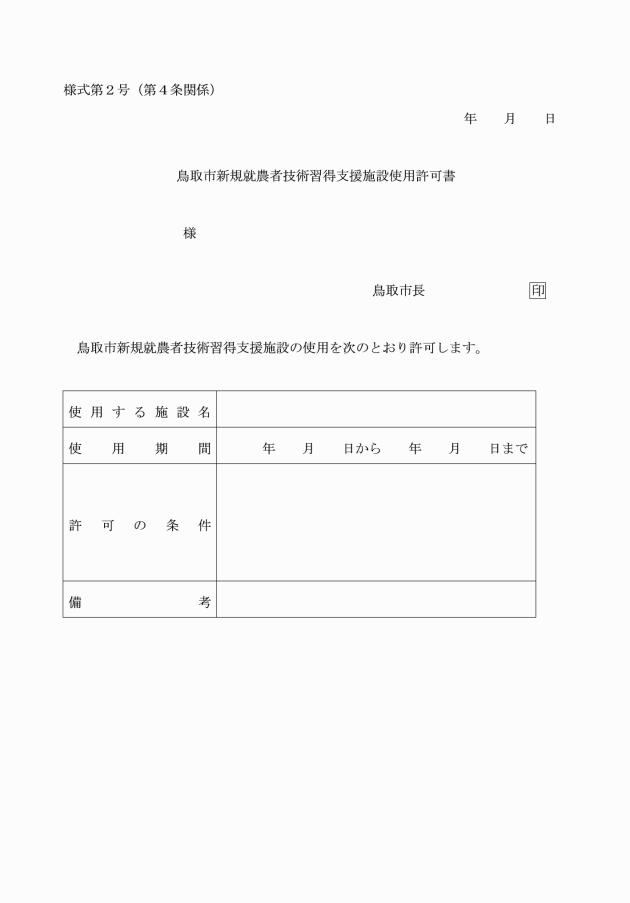 様式第２号（第４条関係）

年　月　日

鳥取市新規就農者技術習得支援施設使用許可書

様

鳥取市長　印

鳥取市新規就農者技術習得支援施設の使用を次のとおり許可します。

| 使用する施設名 | |
|---|---|
| 使用期間 | 年　月　日から　年　月　日まで |
| 許可の条件 | |
| 備考 | |